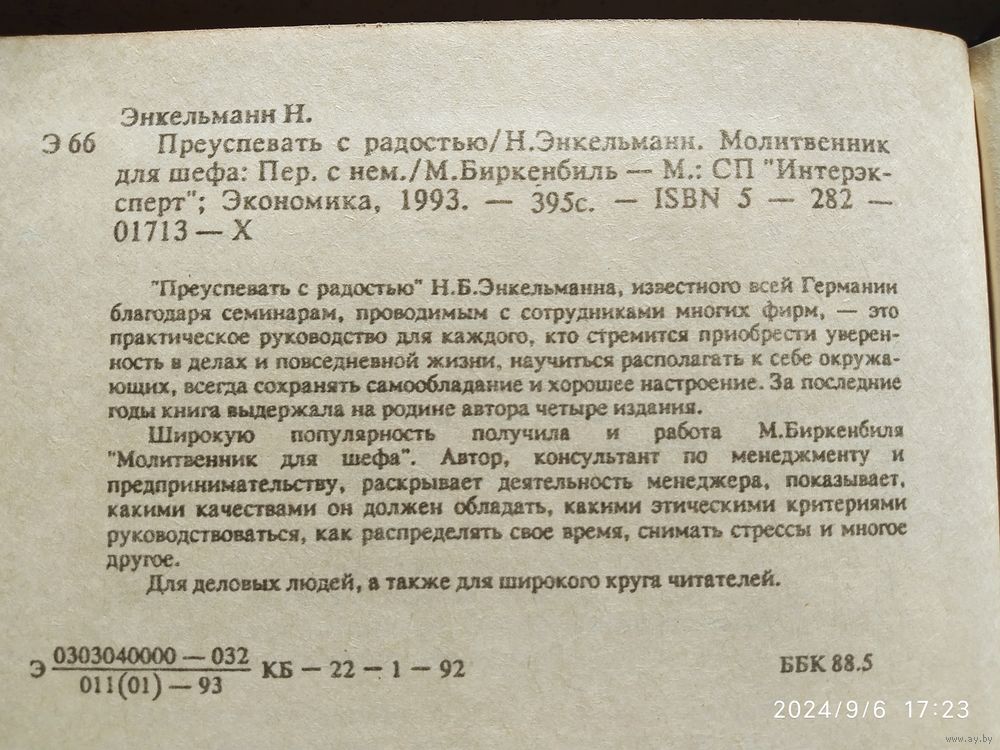 Энкельманн Н.

Э 66 Преуспевать с радостью/Н.Энкельманн. Молитвенник для шефа: Пер. с нем./М.Биркенбиль — М.: СП "Интерэксперт"; Экономика, 1993. — 395с. — ISBN 5 — 282 — 01713 — X

"Преуспевать с радостью" Н.Б.Энкельманна, известного всей Германии благодаря семинарам, проводимым с сотрудниками многих фирм, — это практическое руководство для каждого, кто стремится приобрести уверенность в делах и повседневной жизни, научиться располагать к себе окружающих, всегда сохранять самообладание и хорошее настроение. За последние годы книга выдержала на родине автора четыре издания.

Широкую популярность получила и работа М.Биркенбиля "Молитвенник для шефа". Автор, консультант по менеджменту и предпринимательству, раскрывает деятельность менеджера, показывает, какими качествами он должен обладать, какими этическими критериями руководствоваться, как распределять свое время, снимать стрессы и многое другое.

Для деловых людей, а также для широкого круга читателей.

Э $\frac{0303040000 — 032}{011(01) — 93}$ КБ — 22 — 1 — 92 ББК 88.5

2024/9/6 17:23

www.ay.by